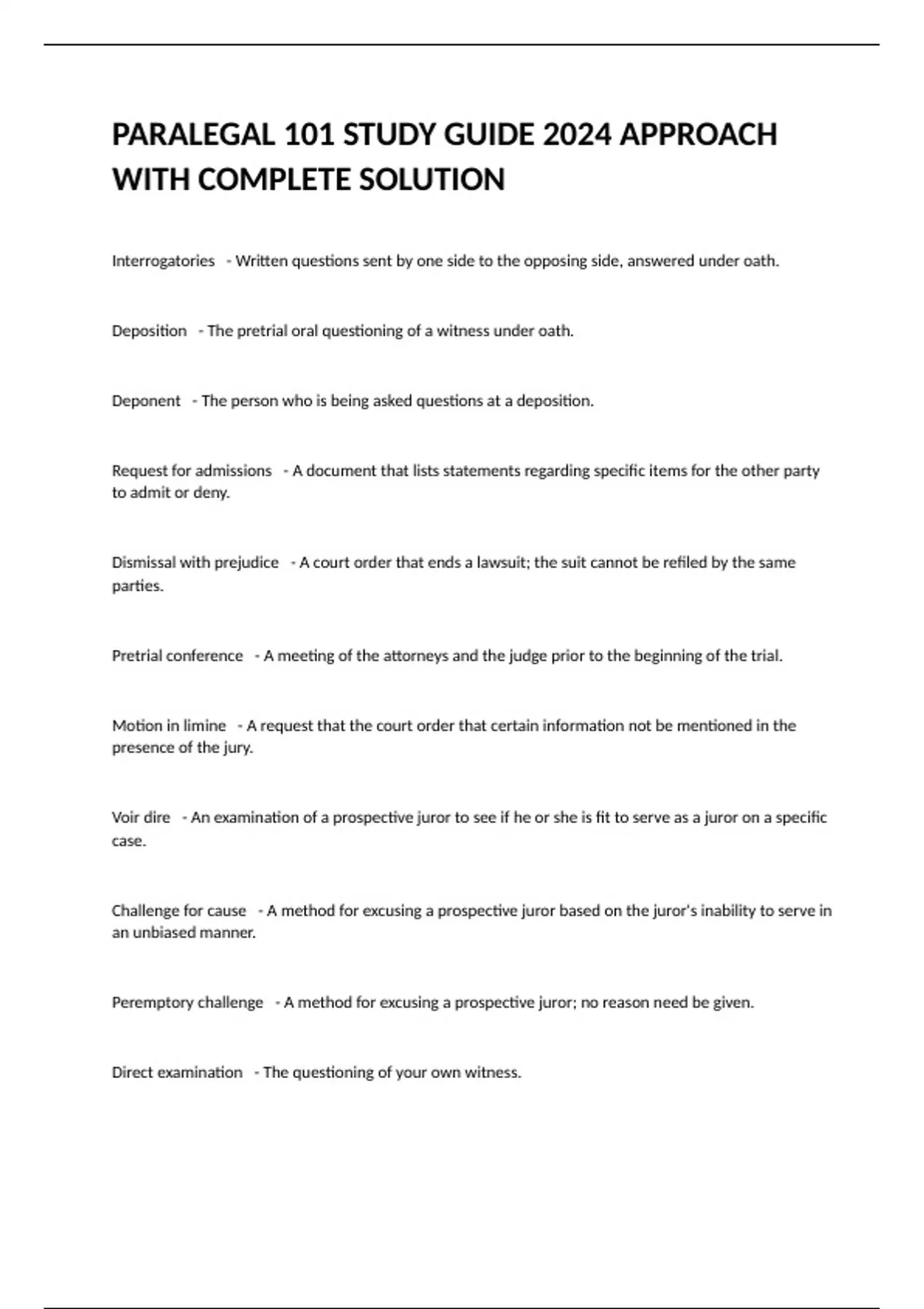 PARALEGAL 101 STUDY GUIDE 2024 APPROACH WITH COMPLETE SOLUTION

Interrogatories - Written questions sent by one side to the opposing side, answered under oath.

Deposition - The pretrial oral questioning of a witness under oath.

Deponent - The person who is being asked questions at a deposition.

Request for admissions - A document that lists statements regarding specific items for the other party to admit or deny.

Dismissal with prejudice - A court order that ends a lawsuit; the suit cannot be refiled by the same parties.

Pretrial conference - A meeting of the attorneys and the judge prior to the beginning of the trial.

Motion in limine - A request that the court order that certain information not be mentioned in the presence of the jury.

Voir dire - An examination of a prospective juror to see if he or she is fit to serve as a juror on a specific case.

Challenge for cause - A method for excusing a prospective juror based on the juror's inability to serve in an unbiased manner.

Peremptory challenge - A method for excusing a prospective juror; no reason need be given.

Direct examination - The questioning of your own witness.